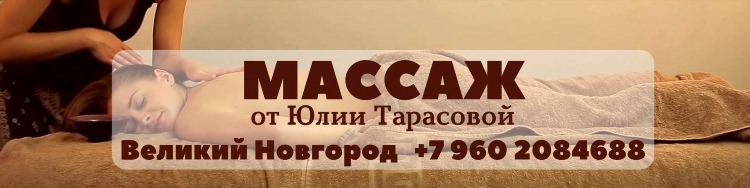 МАССАЖ
от Юлии Тарасовой
Великий Новгород +7 960 2084688